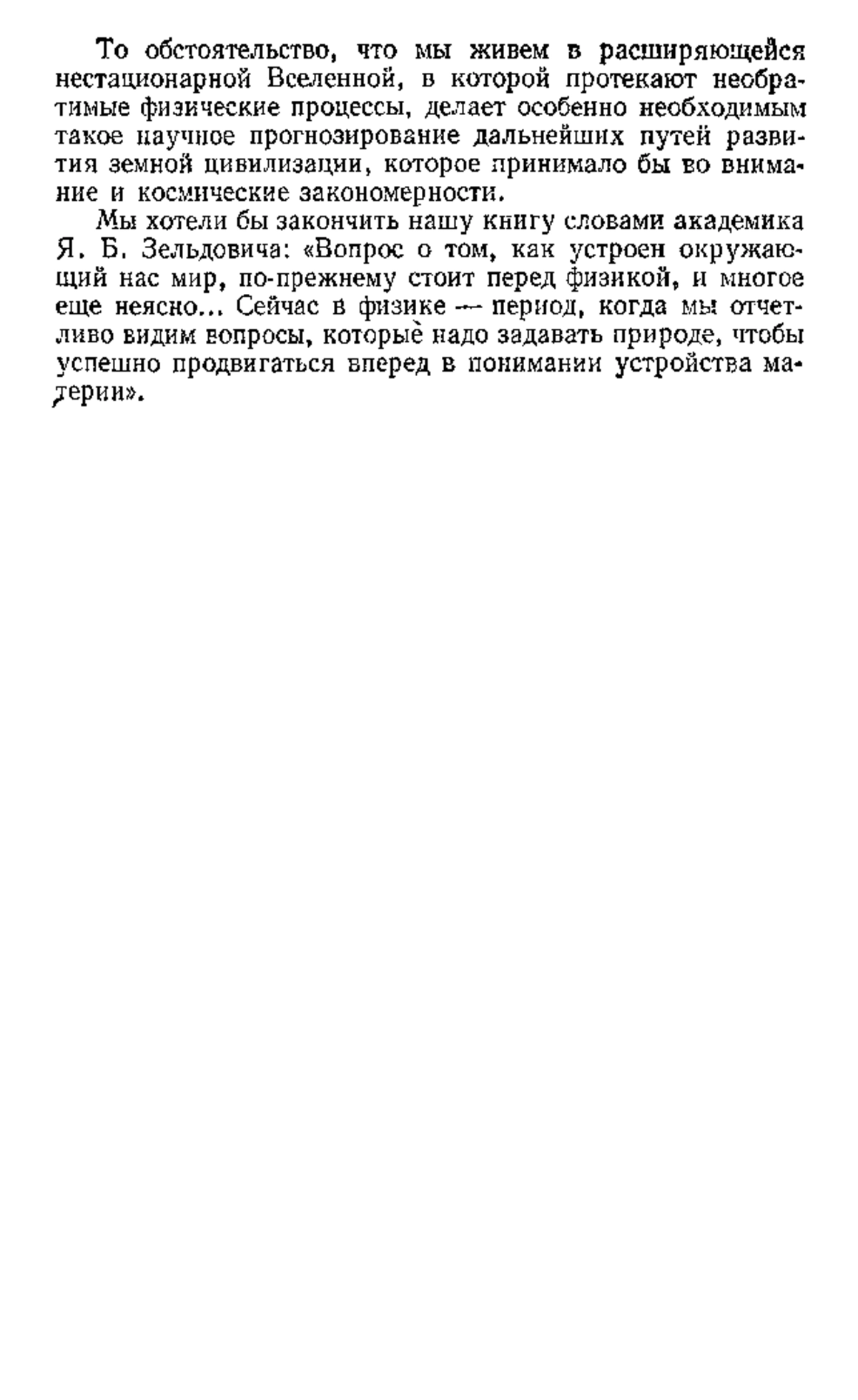 То обстоятельство, что мы живем в расширяющейся нестационарной Вселенной, в которой протекают необратимые физические процессы, делает особенно необходимым такое научное прогнозирование дальнейших путей развития земной цивилизации, которое принимало бы во внимание и космические закономерности.

Мы хотели бы закончить нашу книгу словами академика Я. Б. Зельдовича: «Вопрос о том, как устроен окружающий нас мир, по-прежнему стоит перед физикой, и многое еще неясно... Сейчас в физике — период, когда мы отчетливо видим вопросы, которые надо задавать природе, чтобы успешно продвигаться вперед в понимании устройства материи».